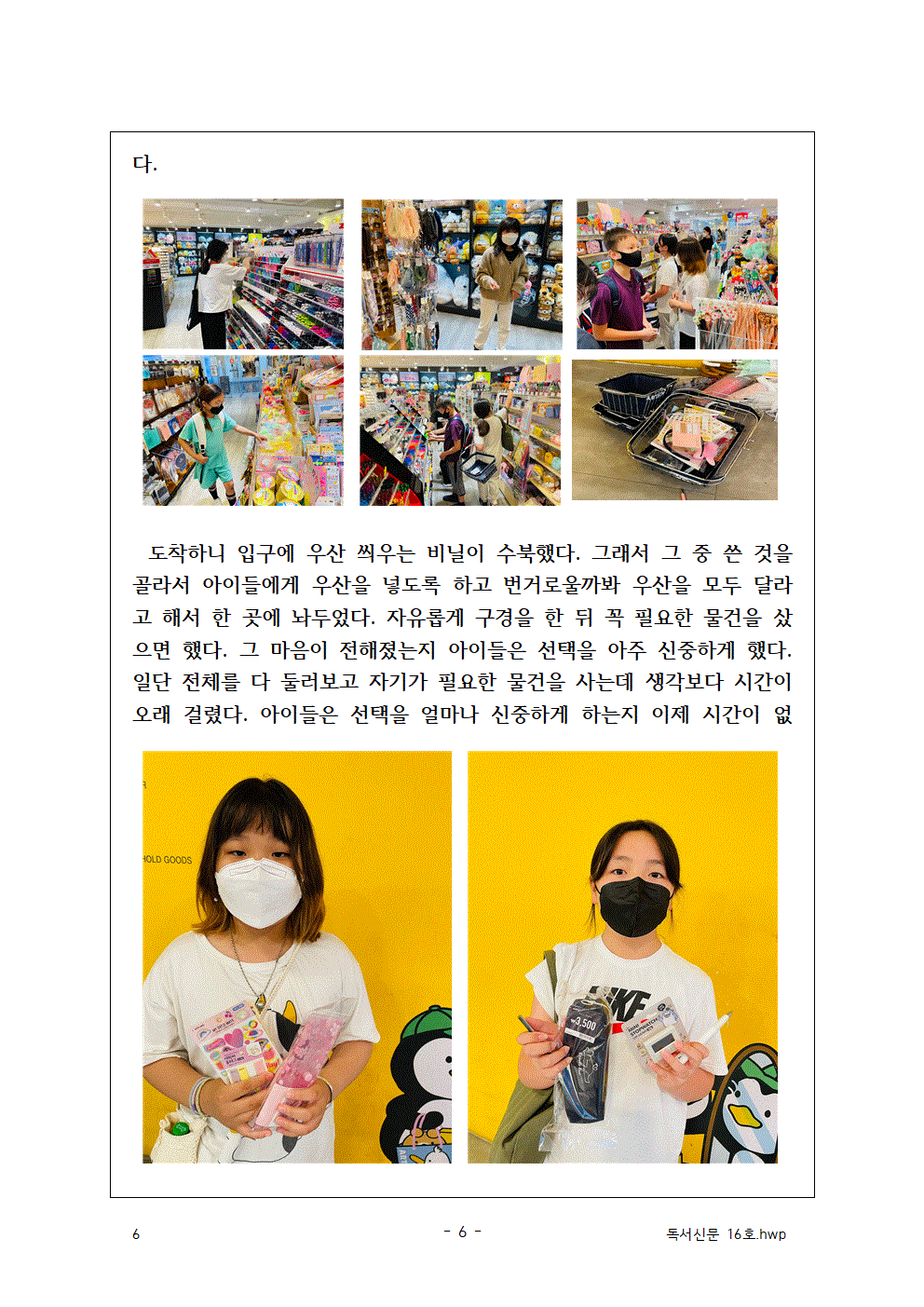 다.

도착하니 입구에 우산 씌우는 비닐이 수북했다. 그래서 그 중 쓴 것을 골라서 아이들에게 우산을 넣도록 하고 번거로울까봐 우산을 모두 달라고 해서 한 곳에 놔두었다. 자유롭게 구경을 한 뒤 꼭 필요한 물건을 샀으면 했다. 그 마음이 전해졌는지 아이들은 선택을 아주 신중하게 했다. 일단 전체를 다 둘러보고 자기가 필요한 물건을 사는데 생각보다 시간이 오래 걸렸다. 아이들은 선택을 얼마나 신중하게 하는지 이제 시간이 없

6

- 6 -

독서신문 16호.hwp